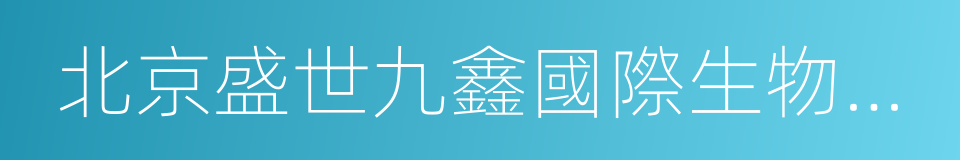 北京盛世九鑫國際生物...